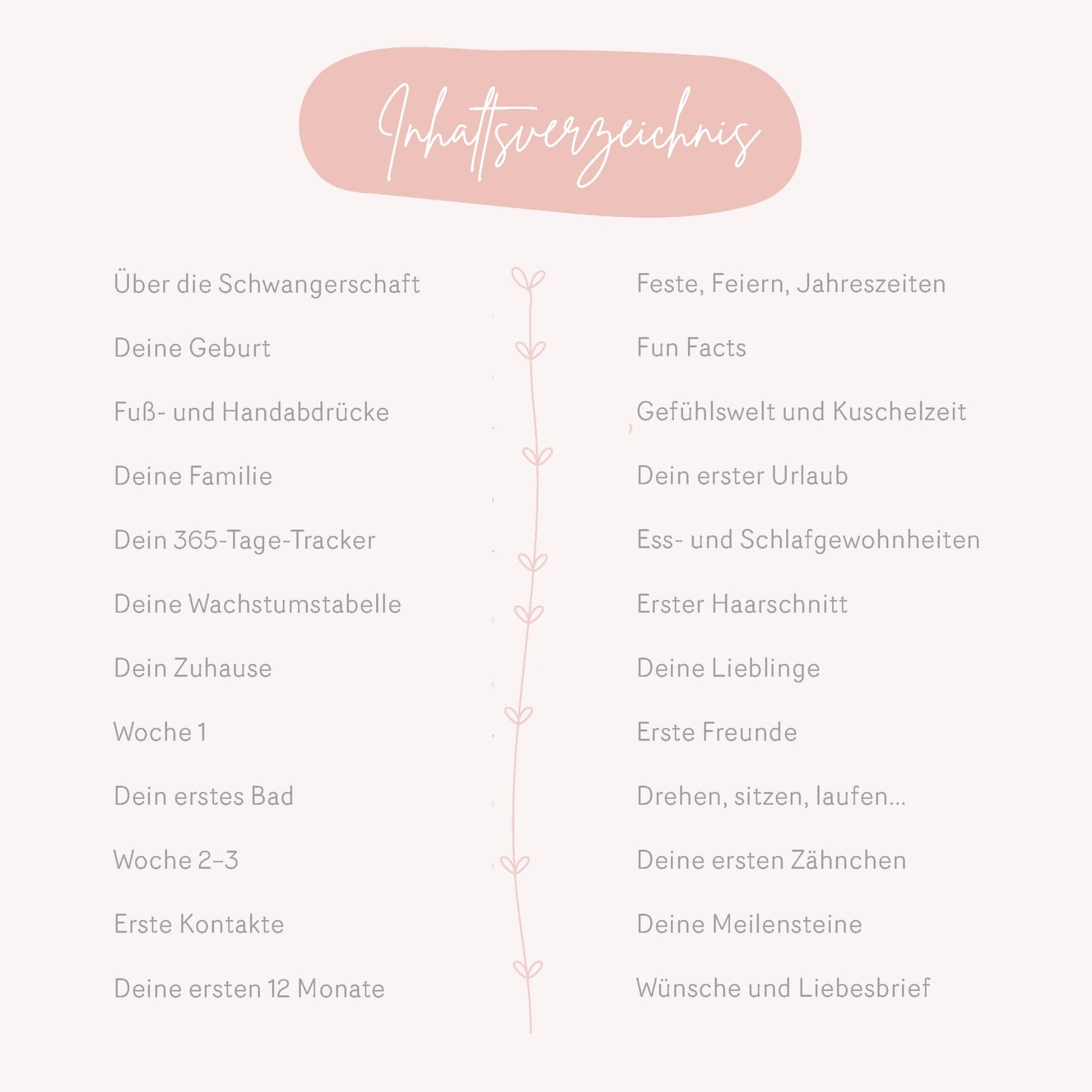 Inhaltsverzeichnis

Über die Schwangerschaft

Deine Geburt

Fuß- und Handabdrücke

Deine Familie

Dein 365-Tage-Tracker

Deine Wachstumstabelle

Dein Zuhause

Woche 1

Dein erstes Bad

Woche 2–3

Erste Kontakte

Deine ersten 12 Monate

Feste, Feiern, Jahreszeiten

Fun Facts

Gefühlswelt und Kuschelzeit

Dein erster Urlaub

Ess- und Schlafgewohnheiten

Erster Haarschnitt

Deine Lieblinge

Erste Freunde

Drehen, sitzen, laufen...

Deine ersten Zähnchen

Deine Meilensteine

Wünsche und Liebesbrief